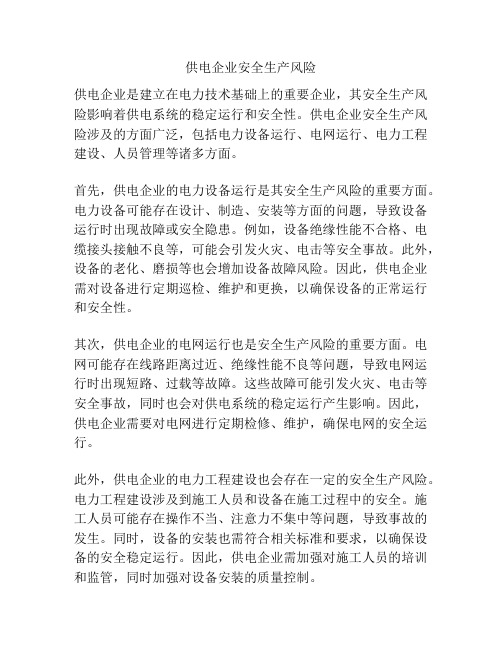 供电企业安全生产风险

供电企业是建立在电力技术基础上的重要企业，其安全生产风险影响着供电系统的稳定运行和安全性。供电企业安全生产风险涉及的方面广泛，包括电力设备运行、电网运行、电力工程建设、人员管理等诸多方面。

首先，供电企业的电力设备运行是其安全生产风险的重要方面。电力设备可能存在设计、制造、安装等方面的问题，导致设备运行时出现故障或安全隐患。例如，设备绝缘性能不合格、电缆接头接触不良等，可能会引发火灾、电击等安全事故。此外，设备的老化、磨损等也会增加设备故障风险。因此，供电企业需对设备进行定期巡检、维护和更换，以确保设备的正常运行和安全性。

其次，供电企业的电网运行也是安全生产风险的重要方面。电网可能存在线路距离过近、绝缘性能不良等问题，导致电网运行时出现短路、过载等故障。这些故障可能引发火灾、电击等安全事故，同时也会对供电系统的稳定运行产生影响。因此，供电企业需要对电网进行定期检修、维护，确保电网的安全运行。

此外，供电企业的电力工程建设也会存在一定的安全生产风险。电力工程建设涉及到施工人员和设备在施工过程中的安全。施工人员可能存在操作不当、注意力不集中等问题，导致事故的发生。同时，设备的安装也需符合相关标准和要求，以确保设备的安全稳定运行。因此，供电企业需加强对施工人员的培训和监管，同时加强对设备安装的质量控制。